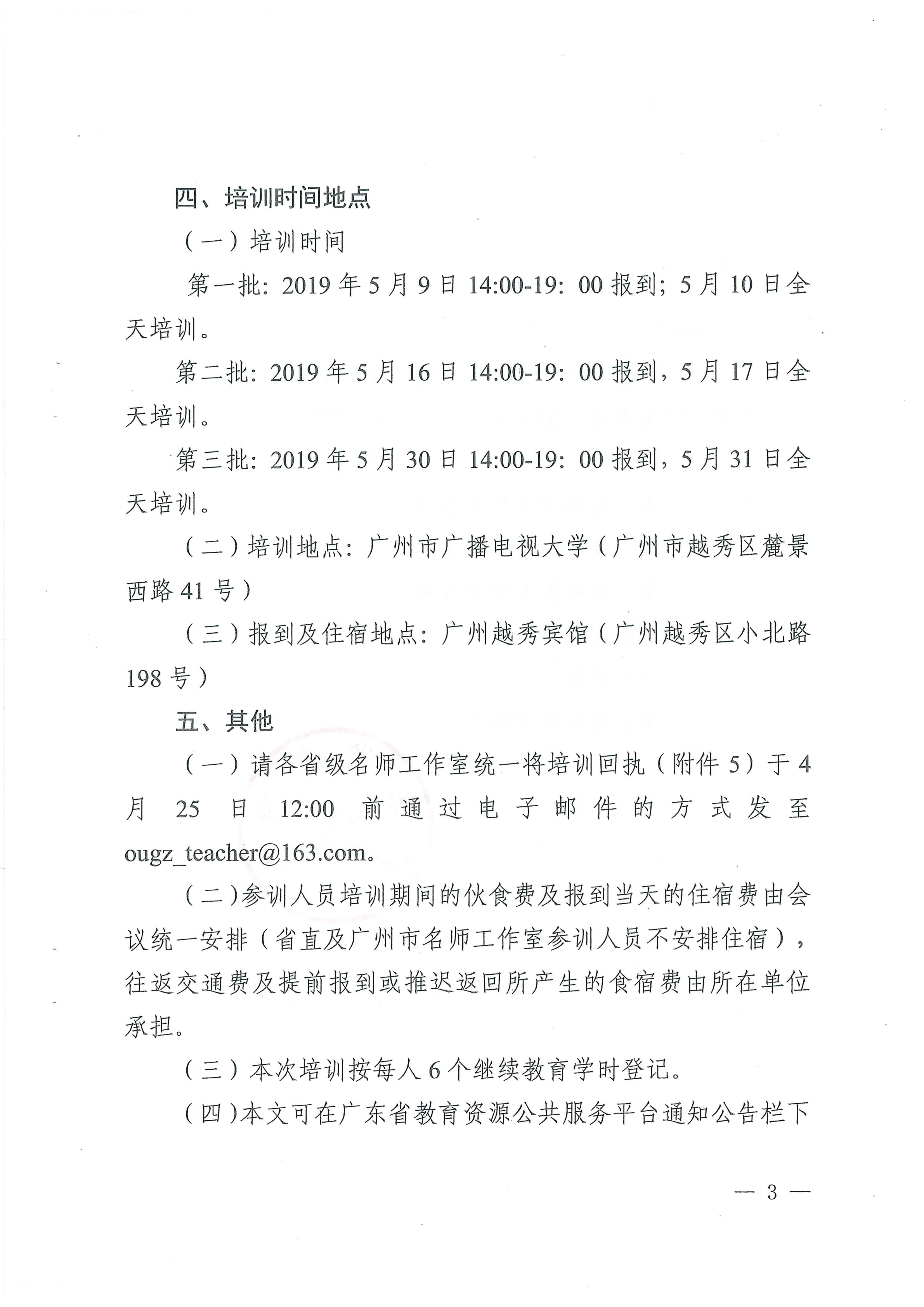 四、培训时间地点

（一）培训时间

第一批：2019 年 5 月 9 日 14:00-19：00 报到；5 月 10 日全天培训。

第二批：2019 年 5 月 16 日 14:00-19：00 报到，5 月 17 日全天培训。

第三批：2019 年 5 月 30 日 14:00-19：00 报到，5 月 31 日全天培训。

（二）培训地点：广州市广播电视大学（广州市越秀区麓景西路 41 号）

（三）报到及住宿地点：广州越秀宾馆（广州越秀区小北路 198 号）

五、其他

（一）请各省级名师工作室统一将培训回执（附件 5）于 4 月 25 日 12:00 前通过电子邮件的方式发至 ougz_teacher@163.com。

（二）参训人员培训期间的伙食费及报到当天的住宿费由会议统一安排（省直及广州市名师工作室参训人员不安排住宿），往返交通费及提前报到或推迟返回所产生的食宿费由所在单位承担。

（三）本次培训按每人 6 个继续教育学时登记。

（四）本文可在广东省教育资源公共服务平台通知公告栏下

— 3 —